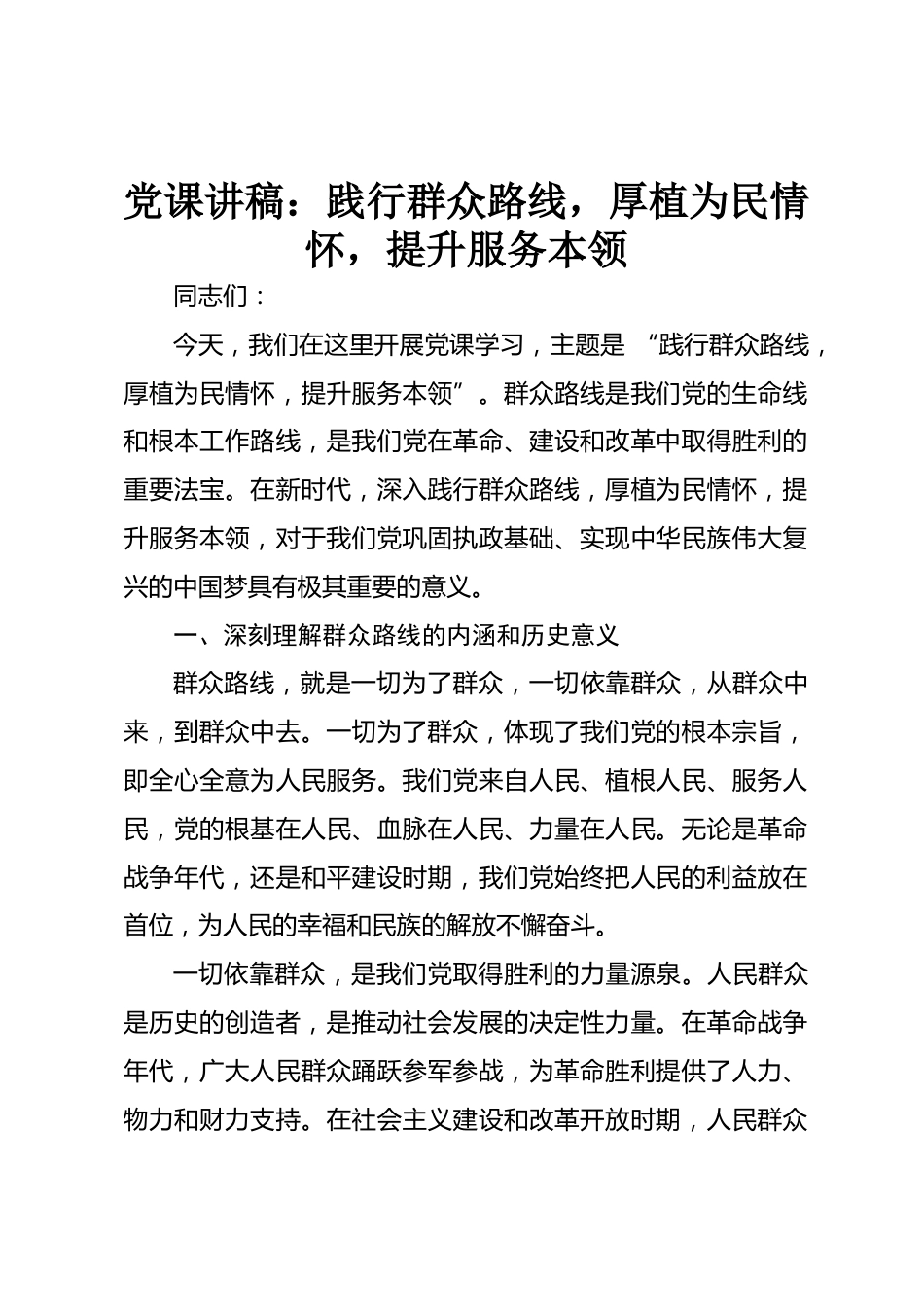 党课讲稿：践行群众路线，厚植为民情怀，提升服务本领

同志们：

今天，我们在这里开展党课学习，主题是 “践行群众路线，厚植为民情怀，提升服务本领”。群众路线是我们党的生命线和根本工作路线，是我们党在革命、建设和改革中取得胜利的重要法宝。在新时代，深入践行群众路线，厚植为民情怀，提升服务本领，对于我们党巩固执政基础、实现中华民族伟大复兴的中国梦具有极其重要的意义。

一、深刻理解群众路线的内涵和历史意义

群众路线，就是一切为了群众，一切依靠群众，从群众中来，到群众中去。一切为了群众，体现了我们党的根本宗旨，即全心全意为人民服务。我们党来自人民、植根人民、服务人民，党的根基在人民、血脉在人民、力量在人民。无论是革命战争年代，还是和平建设时期，我们党始终把人民的利益放在首位，为人民的幸福和民族的解放不懈奋斗。

一切依靠群众，是我们党取得胜利的力量源泉。人民群众是历史的创造者，是推动社会发展的决定性力量。在革命战争年代，广大人民群众踊跃参军参战，为革命胜利提供了人力、物力和财力支持。在社会主义建设和改革开放时期，人民群众